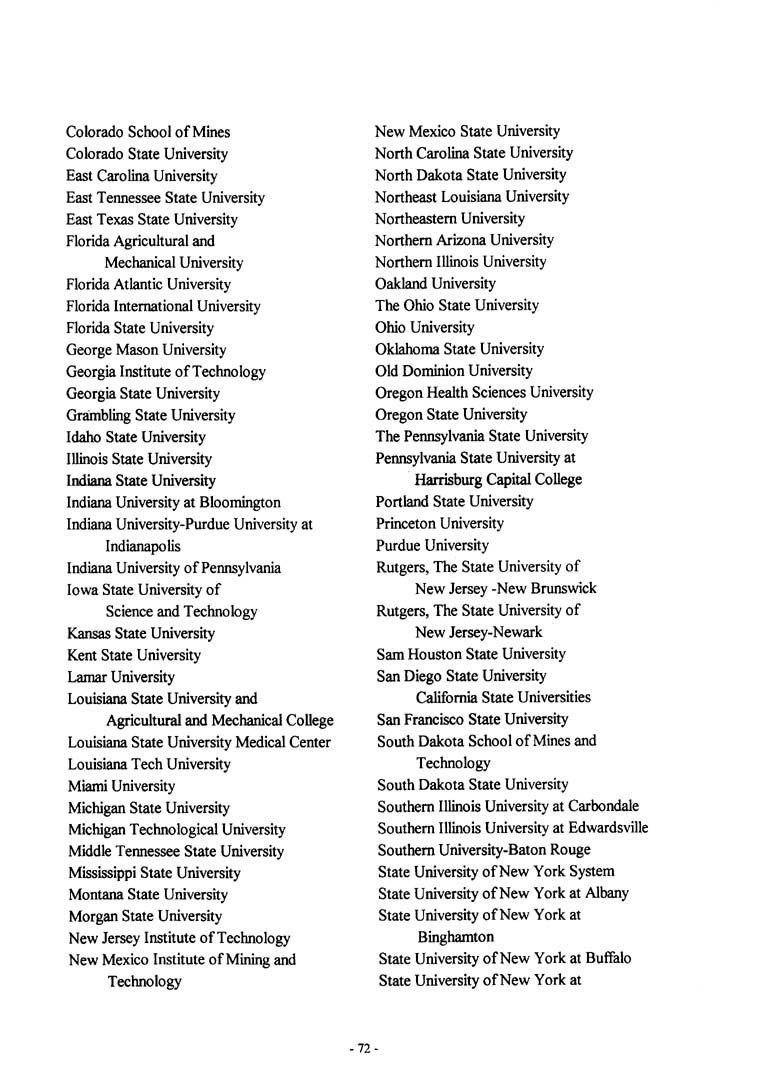 Colorado School of Mines
Colorado State University
East Carolina University
East Tennessee State University
East Texas State University
Florida Agricultural and Mechanical University
Florida Atlantic University
Florida International University
Florida State University
George Mason University
Georgia Institute of Technology
Georgia State University
Grambling State University
Idaho State University
Illinois State University
Indiana State University
Indiana University at Bloomington
Indiana University-Purdue University at Indianapolis
Indiana University of Pennsylvania
Iowa State University of Science and Technology
Kansas State University
Kent State University
Lamar University
Louisiana State University and Agricultural and Mechanical College
Louisiana State University Medical Center
Louisiana Tech University
Miami University
Michigan State University
Michigan Technological University
Middle Tennessee State University
Mississippi State University
Montana State University
Morgan State University
New Jersey Institute of Technology
New Mexico Institute of Mining and Technology

New Mexico State University
North Carolina State University
North Dakota State University
Northeast Louisiana University
Northeastern University
Northern Arizona University
Northern Illinois University
Oakland University
The Ohio State University
Ohio University
Oklahoma State University
Old Dominion University
Oregon Health Sciences University
Oregon State University
The Pennsylvania State University
Pennsylvania State University at Harrisburg Capital College
Portland State University
Princeton University
Purdue University
Rutgers, The State University of New Jersey -New Brunswick
Rutgers, The State University of New Jersey-Newark
Sam Houston State University
San Diego State University California State Universities
San Francisco State University
South Dakota School of Mines and Technology
South Dakota State University
Southern Illinois University at Carbondale
Southern Illinois University at Edwardsville
Southern University-Baton Rouge
State University of New York System
State University of New York at Albany
State University of New York at Binghamton
State University of New York at Buffalo
State University of New York at

- 72 -